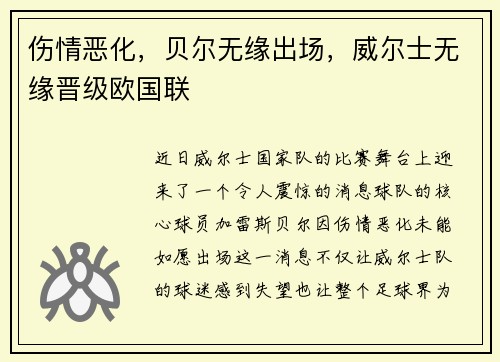 伤情恶化，贝尔无缘出场，威尔士无缘晋级欧国联

近日威尔士国家队的比赛舞台上迎来了一个令人震惊的消息球队的核心球员加雷斯贝尔因伤情恶化未能如愿出场这一消息不仅让威尔士队的球迷感到失望也让整个足球界为